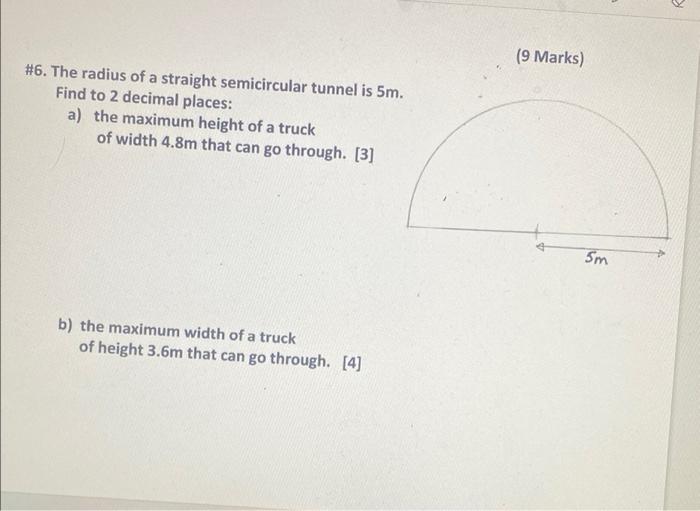 (9 Marks)

#6. The radius of a straight semicircular tunnel is 5m. Find to 2 decimal places:

a) the maximum height of a truck of width 4.8m that can go through. [3]

5m

b) the maximum width of a truck of height 3.6m that can go through. [4]